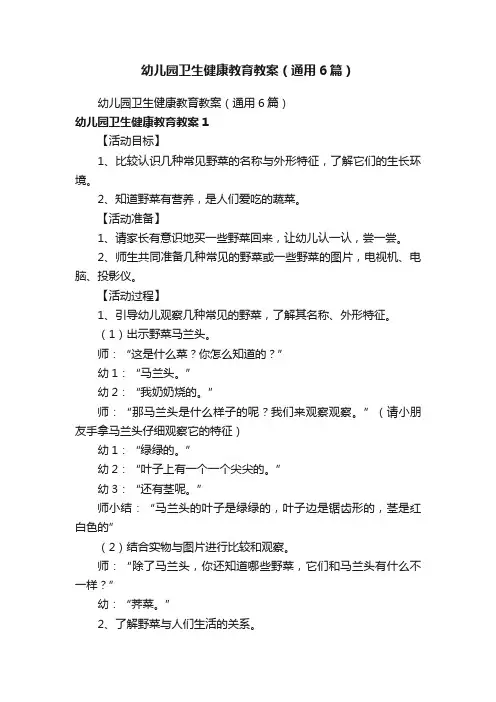 幼儿园卫生健康教育教案（通用6篇）

幼儿园卫生健康教育教案（通用6篇）

幼儿园卫生健康教育教案1

【活动目标】

1、比较认识几种常见野菜的名称与外形特征，了解它们的生长环境。

2、知道野菜有营养，是人们爱吃的蔬菜。

【活动准备】

1、请家长有意识地买一些野菜回来，让幼儿认一认，尝一尝。

2、师生共同准备几种常见的野菜或一些野菜的图片，电视机、电脑、投影仪。

【活动过程】

1、引导幼儿观察几种常见的野菜，了解其名称、外形特征。

（1）出示野菜马兰头。

师：“这是什么菜？你怎么知道的？”

幼1：“马兰头。”

幼2：“我奶奶烧的。”

师：“那马兰头是什么样子的呢？我们来观察观察。”（请小朋友手拿马兰头仔细观察它的特征）

幼1：“绿绿的。”

幼2：“叶子上有一个一个尖尖的。”

幼3：“还有茎呢。”

师小结：“马兰头的叶子是绿绿的，叶子边是锯齿形的，茎是红白色的”

（2）结合实物与图片进行比较和观察。

师：“除了马兰头，你还知道哪些野菜，它们和马兰头有什么不一样？”

幼：“荠菜。”

2、了解野菜与人们生活的关系。